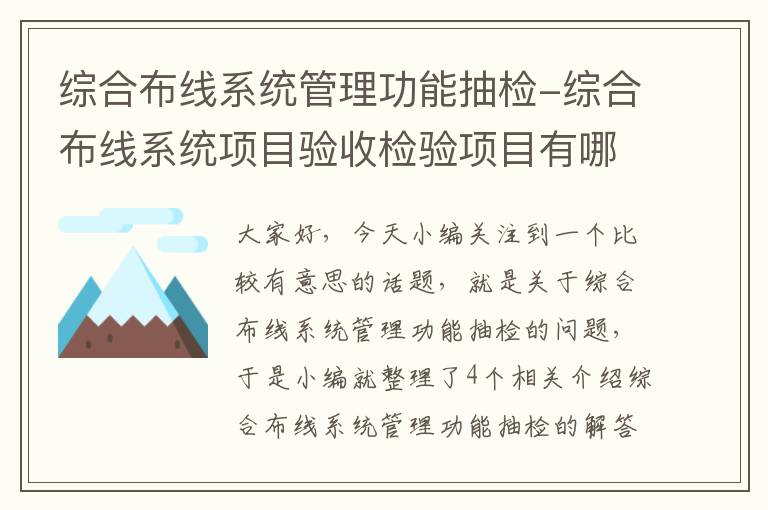 综合布线系统管理功能抽检-综合布线系统项目验收检验项目有哪

大家好，今天小编关注到一个比较有意思的话题，就是关于综合布线系统管理功能抽检的问题，于是小编就整理了4个相关介绍综合布线系统管理功能抽检的解答